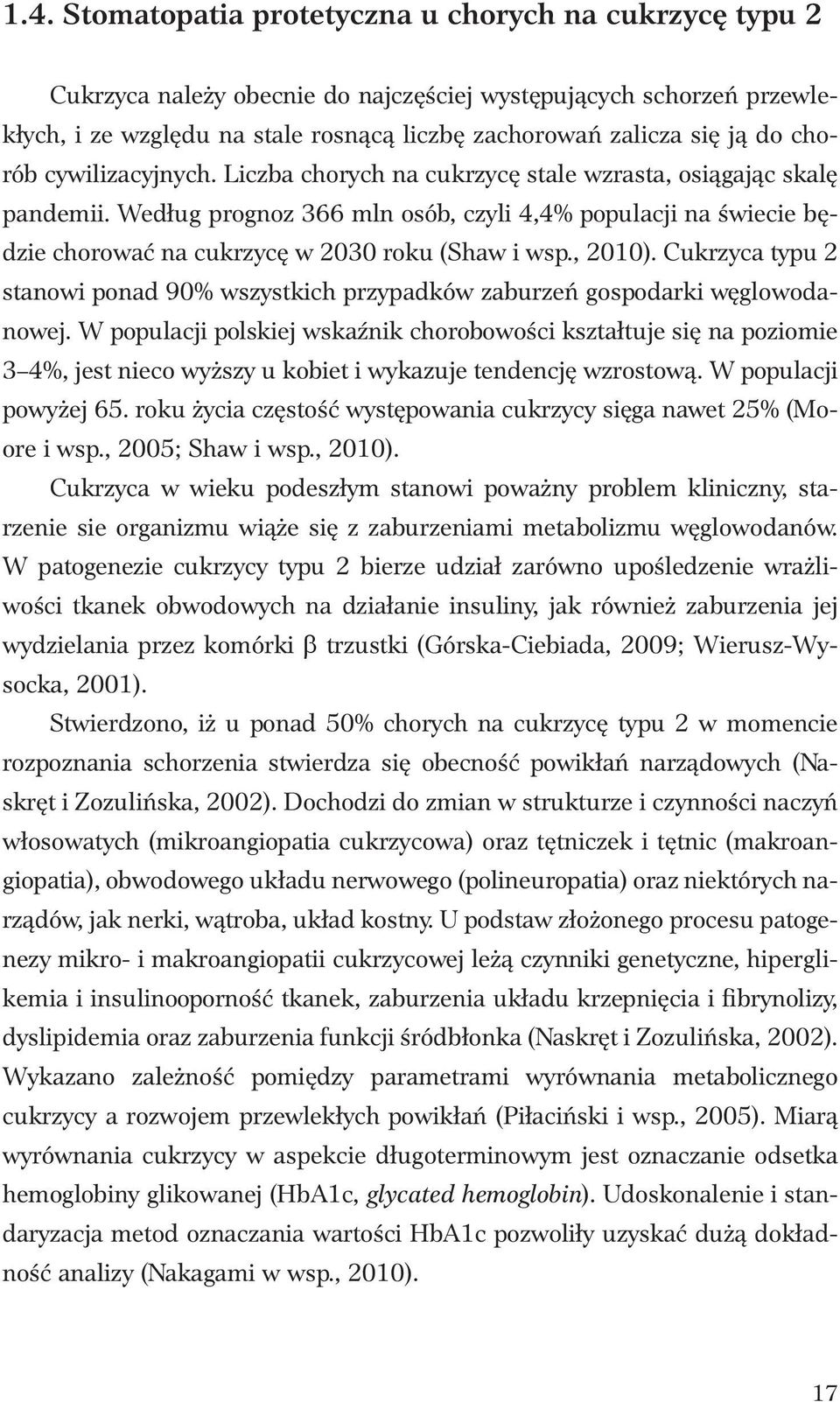 1.4. Stomatopatia protetyczna u chorych na cukrzycę typu 2

Cukrzyca należy obecnie do najczęściej występujących schorzeń przewlekłych, i ze względu na stale rosnącą liczbę zachorowań zalicza się ją do chorób cywilizacyjnych. Liczba chorych na cukrzycę stale wzrasta, osiągając skalę pandemii. Według prognoz 366 mln osób, czyli 4,4% populacji na świecie będzie chorować na cukrzycę w 2030 roku (Shaw i wsp., 2010). Cukrzyca typu 2 stanowi ponad 90% wszystkich przypadków zaburzeń gospodarki węglowodanowej. W populacji polskiej wskaźnik chorobowości kształtuje się na poziomie 3–4%, jest nieco wyższy u kobiet i wykazuje tendencję wzrostową. W populacji powyżej 65. roku życia częstość występowania cukrzycy sięga nawet 25% (Moore i wsp., 2005; Shaw i wsp., 2010).

Cukrzyca w wieku podeszłym stanowi poważny problem kliniczny, starzenie sie organizmu wiąże się z zaburzeniami metabolizmu węglowodanów. W patogenezie cukrzycy typu 2 bierze udział zarówno upośledzenie wrażliwości tkanek obwodowych na działanie insuliny, jak również zaburzenia jej wydzielania przez komórki β trzustki (Górska-Ciebiada, 2009; Wierusz-Wysocka, 2001).

Stwierdzono, iż u ponad 50% chorych na cukrzycę typu 2 w momencie rozpoznania schorzenia stwierdza się obecność powikłań narządowych (Naskręt i Zozulińska, 2002). Dochodzi do zmian w strukturze i czynności naczyń włosowatych (mikroangiopatia cukrzycowa) oraz tętniczek i tętnic (makroangiopatia), obwodowego układu nerwowego (polineuropatia) oraz niektórych narządów, jak nerki, wątroba, układ kostny. U podstaw złożonego procesu patogenezy mikro- i makroangiopatii cukrzycowej leżą czynniki genetyczne, hiperglikemia i insulinooporność tkanek, zaburzenia układu krzepnięcia i fibrynolizy, dyslipidemia oraz zaburzenia funkcji śródbłonka (Naskręt i Zozulińska, 2002). Wykazano zależność pomiędzy parametrami wyrównania metabolicznego cukrzycy a rozwojem przewlekłych powikłań (Piłaciński i wsp., 2005). Miarą wyrównania cukrzycy w aspekcie długoterminowym jest oznaczanie odsetka hemoglobiny glikowanej (HbA1c, glycated hemoglobin). Udoskonalenie i standaryzacja metod oznaczania wartości HbA1c pozwoliły uzyskać dużą dokładność analizy (Nakagami w wsp., 2010).

17